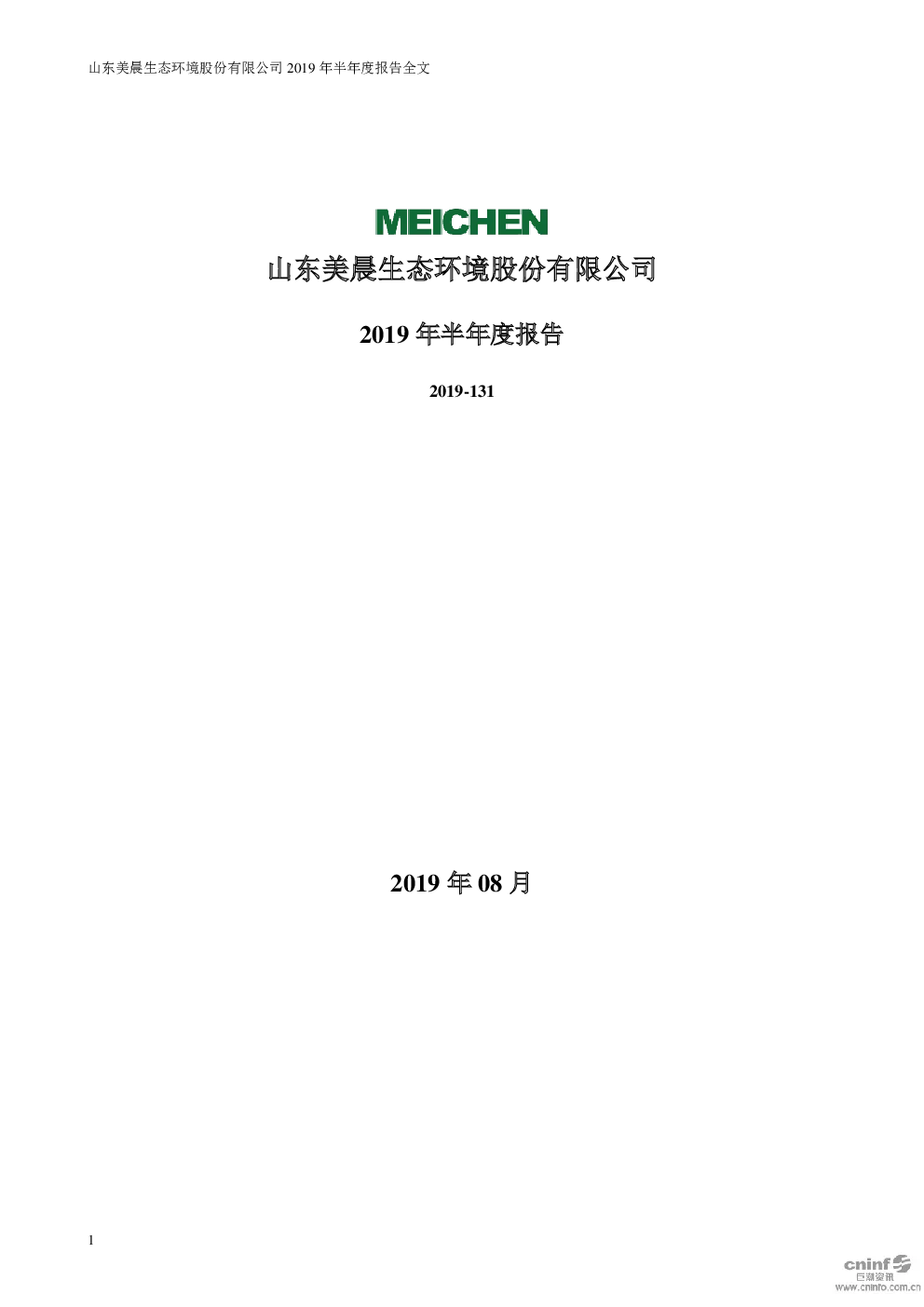 山东美晨生态环境股份有限公司2019年半年度报告全文

MEICHEN

山东美晨生态环境股份有限公司

2019年半年度报告

2019-131

2019年08月

1

cninf 巨潮资讯
www.cninfo.com.cn